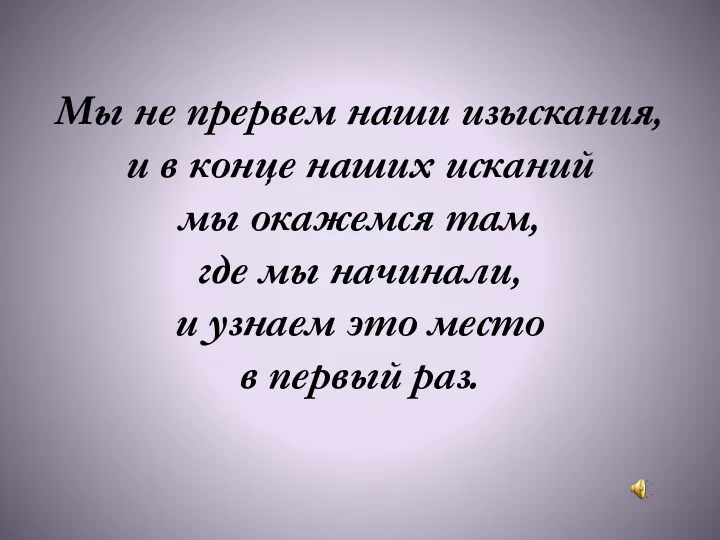 Мы не прервем наши изыскания,
и в конце наших исканий
мы окажемся там,
где мы начинали,
и узнаем это место
в первый раз.